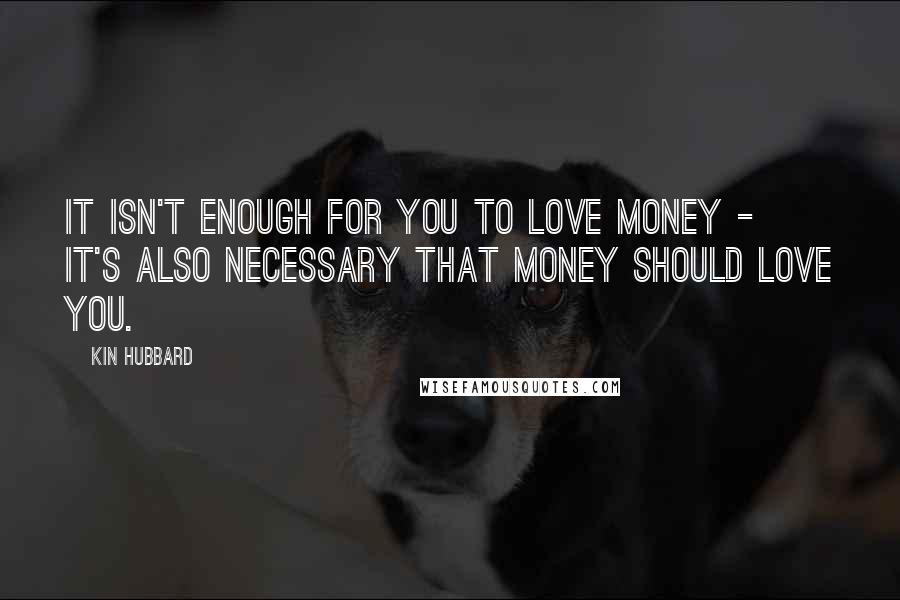 IT ISN'T ENOUGH FOR YOU TO LOVE MONEY - IT'S ALSO NECESSARY THAT MONEY SHOULD LOVE YOU.

KIN HUBBARD

WISEFAMOUSQUOTES.COM